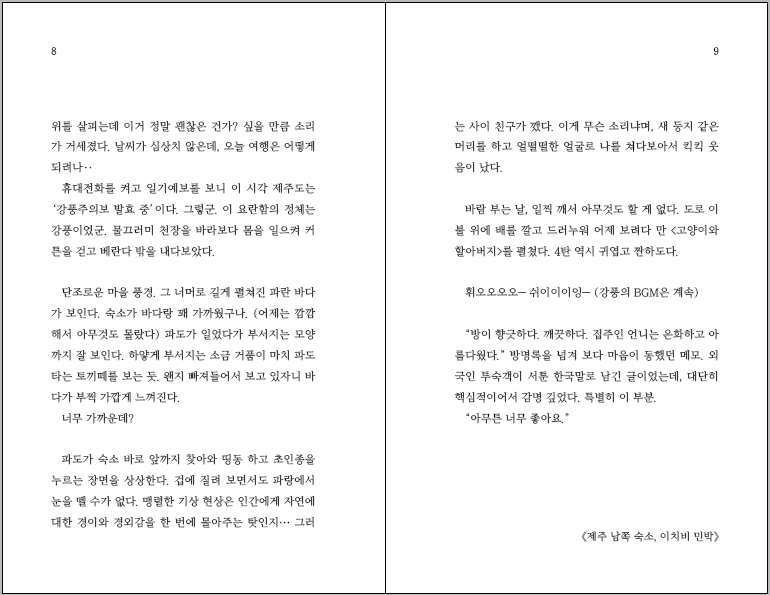 8

위를 살피는데 이거 정말 괜찮은 건가? 싶을 만큼 소리가 거세졌다. 날씨가 심상치 않은데, 오늘 여행은 어떻게 되려나‥

휴대전화를 켜고 일기예보를 보니 이 시각 제주도는 '강풍주의보 발효 중'이다. 그렇군. 이 요란함의 정체는 강풍이었군. 물끄러미 천장을 바라보다 몸을 일으켜 커튼을 걷고 베란다 밖을 내다보았다.

단조로운 마을 풍경. 그 너머로 길게 펼쳐진 파란 바다가 보인다. 숙소가 바다랑 꽤 가까웠구나. (어제는 깜깜해서 아무것도 몰랐다) 파도가 일었다가 부서지는 모양까지 잘 보인다. 하얗게 부서지는 소금 거품이 마치 파도 타는 토끼떼를 보는 듯. 왠지 빠져들어서 보고 있자니 바다가 부쩍 가깝게 느껴진다.

너무 가까운데?

파도가 숙소 바로 앞까지 찾아와 띵동 하고 초인종을 누르는 장면을 상상한다. 겁에 질려 보면서도 파랑에서 눈을 뗄 수가 없다. 맹렬한 기상 현상은 인간에게 자연에 대한 경이와 경외감을 한 번에 몰아주는 탓인지… 그러

9

는 사이 친구가 깼다. 이게 무슨 소리냐며, 새 둥지 같은 머리를 하고 얼떨떨한 얼굴로 나를 쳐다보아서 킥킥 웃음이 났다.

바람 부는 날, 일찍 깨서 아무것도 할 게 없다. 도로 이불 위에 배를 깔고 드러누워 어제 보려다 만 <고양이와 할아버지>를 펼쳤다. 4탄 역시 귀엽고 짠하도다.

휘오오오오— 쉬이이이잉— (강풍의 BGM은 계속)

"방이 향긋하다. 깨끗하다. 집주인 언니는 온화하고 아름다웠다." 방명록을 넘겨 보다 마음이 동했던 메모. 외국인 투숙객이 서툰 한국말로 남긴 글이었는데, 대단히 핵심적이어서 감명 깊었다. 특별히 이 부분.

"아무튼 너무 좋아요."

《제주 남쪽 숙소, 이치비 민박》